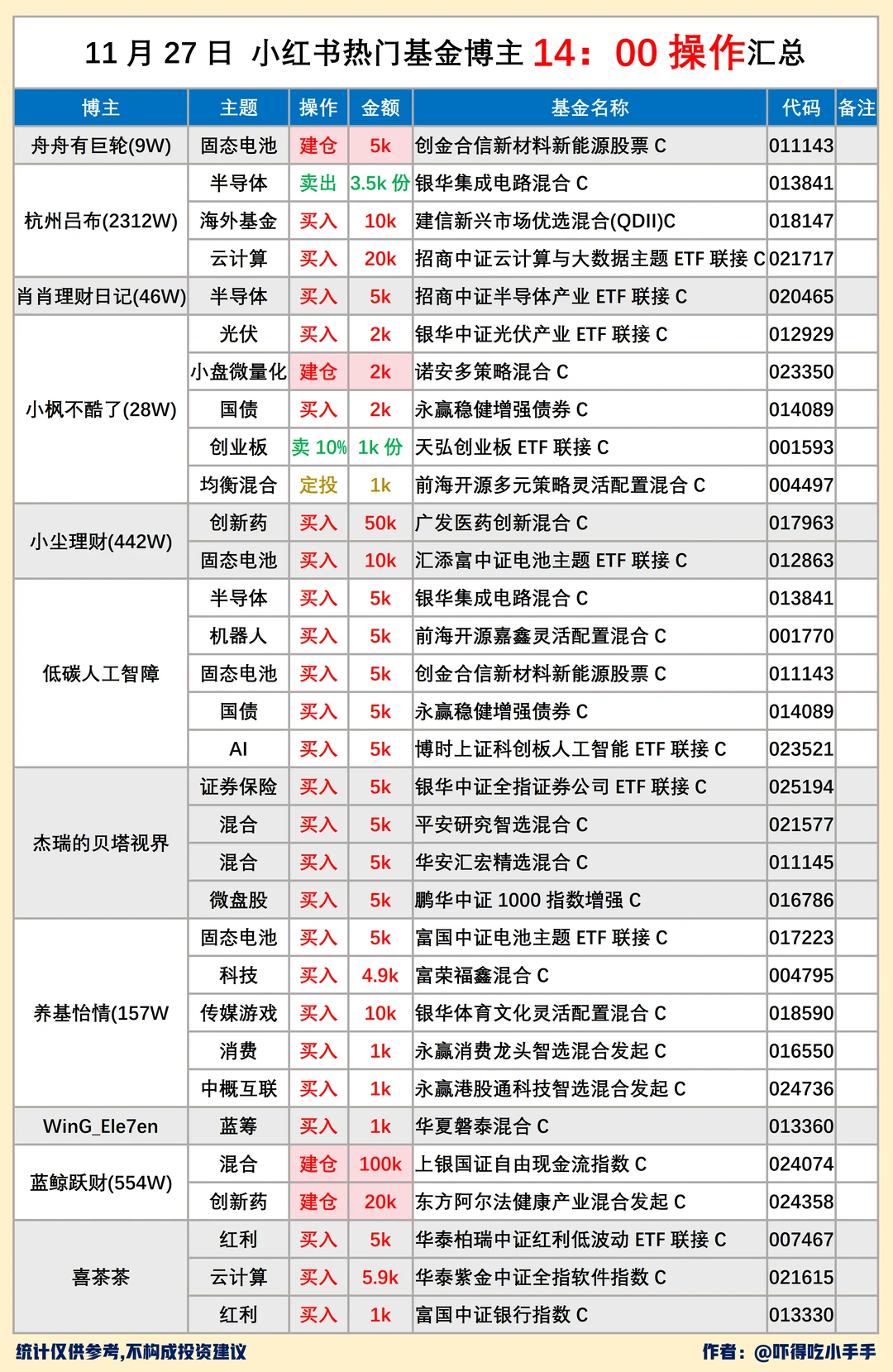 11 月 27 日 小红书热门基金博主 14：00 操作汇总

| 博主 | 主题 | 操作 | 金额 | 基金名称 | 代码 | 备注 |
|---|---|---|---|---|---|---|
| 舟舟有巨轮(9W) | 固态电池 | 建仓 | 5k | 创金合信新材料新能源股票 C | 011143 | |
| 杭州吕布(2312W) | 半导体 | 卖出 | 3.5k 份 | 银华集成电路混合 C | 013841 | |
| | 海外基金 | 买入 | 10k | 建信新兴市场优选混合(QDII)C | 018147 | |
| | 云计算 | 买入 | 20k | 招商中证云计算与大数据主题 ETF 联接 C | 021717 | |
| 肖肖理财日记(46W) | 半导体 | 买入 | 5k | 招商中证半导体产业 ETF 联接 C | 020465 | |
| 小枫不酷了(28W) | 光伏 | 买入 | 2k | 银华中证光伏产业 ETF 联接 C | 012929 | |
| | 小盘微量化 | 建仓 | 2k | 诺安多策略混合 C | 023350 | |
| | 国债 | 买入 | 2k | 永赢稳健增强债券 C | 014089 | |
| | 创业板 | 卖 10% | 1k 份 | 天弘创业板 ETF 联接 C | 001593 | |
| | 均衡混合 | 定投 | 1k | 前海开源多元策略灵活配置混合 C | 004497 | |
| 小尘理财(442W) | 创新药 | 买入 | 50k | 广发医药创新混合 C | 017963 | |
| | 固态电池 | 买入 | 10k | 汇添富中证电池主题 ETF 联接 C | 012863 | |
| 低碳人工智障 | 半导体 | 买入 | 5k | 银华集成电路混合 C | 013841 | |
| | 机器人 | 买入 | 5k | 前海开源嘉鑫灵活配置混合 C | 001770 | |
| | 固态电池 | 买入 | 5k | 创金合信新材料新能源股票 C | 011143 | |
| | 国债 | 买入 | 5k | 永赢稳健增强债券 C | 014089 | |
| | AI | 买入 | 5k | 博时上证科创板人工智能 ETF 联接 C | 023521 | |
| 杰瑞的贝塔视界 | 证券保险 | 买入 | 5k | 银华中证全指证券公司 ETF 联接 C | 025194 | |
| | 混合 | 买入 | 5k | 平安研究智选混合 C | 021577 | |
| | 混合 | 买入 | 5k | 华安汇宏精选混合 C | 011145 | |
| | 微盘股 | 买入 | 5k | 鹏华中证 1000 指数增强 C | 016786 | |
| 养基怡情(157W | 固态电池 | 买入 | 5k | 富国中证电池主题 ETF 联接 C | 017223 | |
| | 科技 | 买入 | 4.9k | 富荣福鑫混合 C | 004795 | |
| | 传媒游戏 | 买入 | 10k | 银华体育文化灵活配置混合 C | 018590 | |
| | 消费 | 买入 | 1k | 永赢消费龙头智选混合发起 C | 016550 | |
| | 中概互联 | 买入 | 1k | 永赢港股通科技智选混合发起 C | 024736 | |
| WinG_Ele7en | 蓝筹 | 买入 | 1k | 华夏磐泰混合 C | 013360 | |
| 蓝鲸跃财(554W) | 混合 | 建仓 | 100k | 上银国证自由现金流指数 C | 024074 | |
| | 创新药 | 建仓 | 20k | 东方阿尔法健康产业混合发起 C | 024358 | |
| 喜茶茶 | 红利 | 买入 | 5k | 华泰柏瑞中证红利低波动 ETF 联接 C | 007467 | |
| | 云计算 | 买入 | 5.9k | 华泰紫金中证全指软件指数 C | 021615 | |
| | 红利 | 买入 | 1k | 富国中证银行指数 C | 013330 | |

统计仅供参考,不构成投资建议

作者：@吓得吃小手手